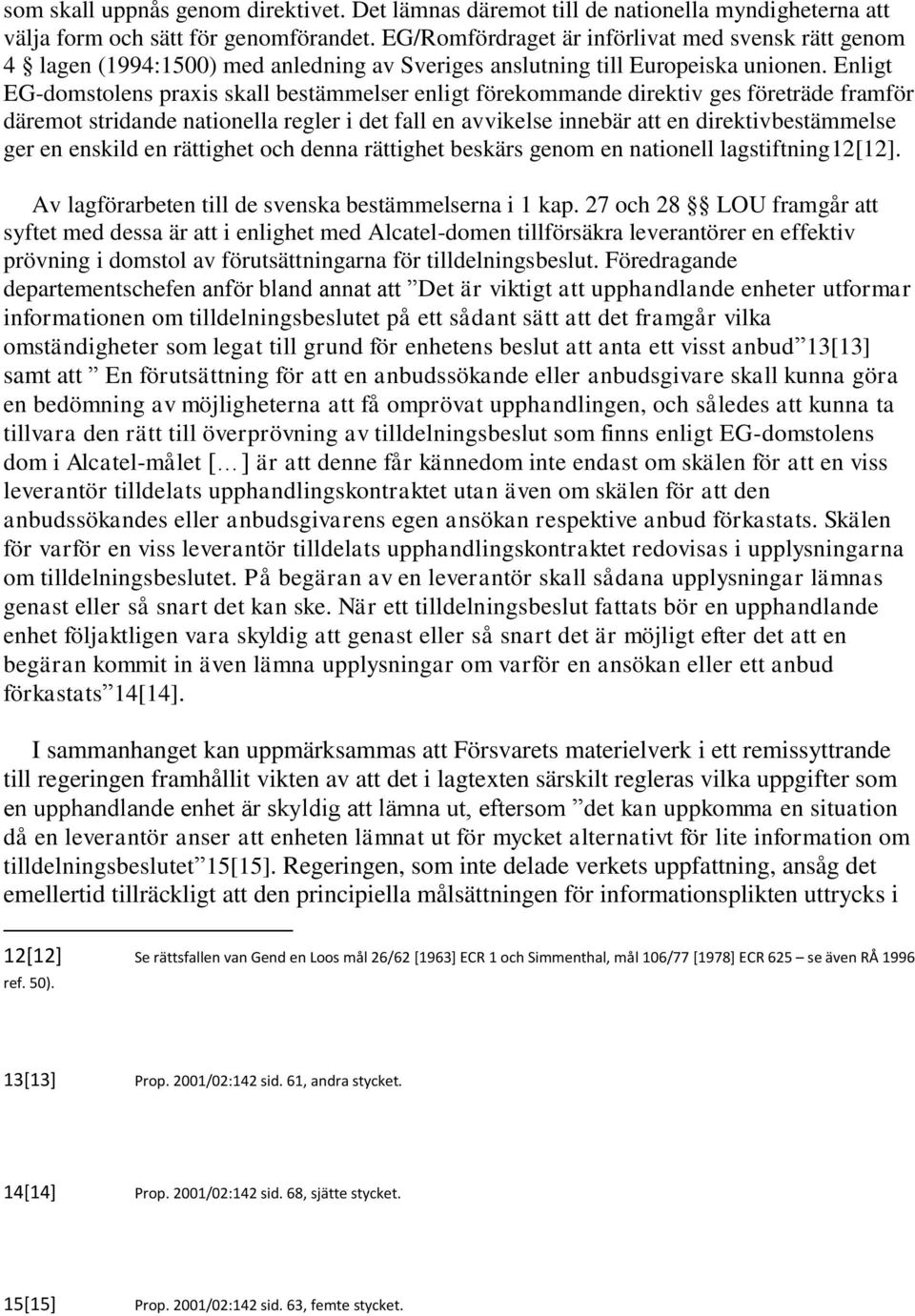 som skall uppnås genom direktivet. Det lämnas däremot till de nationella myndigheterna att välja form och sätt för genomförandet. EG/Romfördraget är införlivat med svensk rätt genom 4 § lagen (1994:1500) med anledning av Sveriges anslutning till Europeiska unionen. Enligt EG-domstolens praxis skall bestämmelser enligt förekommande direktiv ges företräde framför däremot stridande nationella regler i det fall en avvikelse innebär att en direktivbestämmelse ger en enskild en rättighet och denna rättighet beskärs genom en nationell lagstiftning12[12].

Av lagförarbeten till de svenska bestämmelserna i 1 kap. 27 och 28 §§ LOU framgår att syftet med dessa är att i enlighet med Alcatel-domen tillförsäkra leverantörer en effektiv prövning i domstol av förutsättningarna för tilldelningsbeslut. Föredragande departementschefen anför bland annat att ”Det är viktigt att upphandlande enheter utformar informationen om tilldelningsbeslutet på ett sådant sätt att det framgår vilka omständigheter som legat till grund för enhetens beslut att anta ett visst anbud”13[13] samt att ” En förutsättning för att en anbudssökande eller anbudsgivare skall kunna göra en bedömning av möjligheterna att få omprövat upphandlingen, och således att kunna ta tillvara den rätt till överprövning av tilldelningsbeslut som finns enligt EG-domstolens dom i Alcatel-målet [… ] är att denne får kännedom inte endast om skälen för att en viss leverantör tilldelats upphandlingskontraktet utan även om skälen för att den anbudssökandes eller anbudsgivarens egen ansökan respektive anbud förkastats. Skälen för varför en viss leverantör tilldelats upphandlingskontraktet redovisas i upplysningarna om tilldelningsbeslutet. På begäran av en leverantör skall sådana upplysningar lämnas genast eller så snart det kan ske. När ett tilldelningsbeslut fattats bör en upphandlande enhet följaktligen vara skyldig att genast eller så snart det är möjligt efter det att en begäran kommit in även lämna upplysningar om varför en ansökan eller ett anbud förkastats”14[14].

I sammanhanget kan uppmärksammas att Försvarets materielverk i ett remissyttrande till regeringen framhållit vikten av att det i lagtexten särskilt regleras vilka uppgifter som en upphandlande enhet är skyldig att lämna ut, eftersom ”det kan uppkomma en situation då en leverantör anser att enheten lämnat ut för mycket alternativt för lite information om tilldelningsbeslutet”15[15]. Regeringen, som inte delade verkets uppfattning, ansåg det emellertid tillräckligt att den principiella målsättningen för informationsplikten uttrycks i

12[12] Se rättsfallen van Gend en Loos mål 26/62 [1963] ECR 1 och Simmenthal, mål 106/77 [1978] ECR 625 – se även RÅ 1996 ref. 50).

13[13] Prop. 2001/02:142 sid. 61, andra stycket.

14[14] Prop. 2001/02:142 sid. 68, sjätte stycket.

15[15] Prop. 2001/02:142 sid. 63, femte stycket.